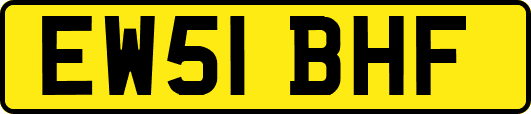 EW51 BHF